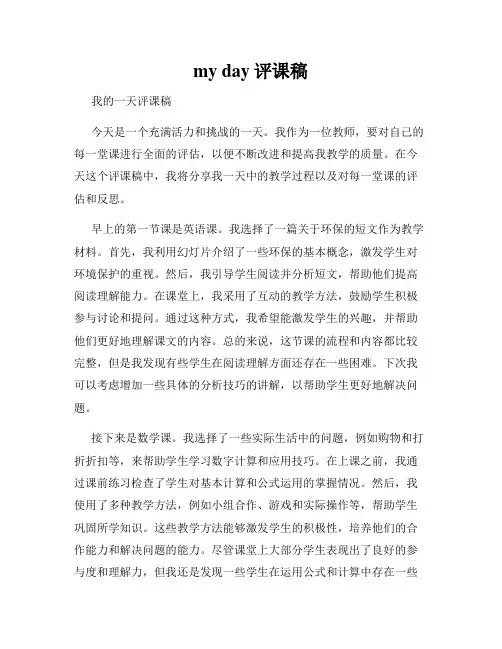 my day 评课稿

我的一天评课稿

今天是一个充满活力和挑战的一天。我作为一位教师，要对自己的每一堂课进行全面的评估，以便不断改进和提高我教学的质量。在今天这个评课稿中，我将分享我一天中的教学过程以及对每一堂课的评估和反思。

早上的第一节课是英语课。我选择了一篇关于环保的短文作为教学材料。首先，我利用幻灯片介绍了一些环保的基本概念，激发学生对环境保护的重视。然后，我引导学生阅读并分析短文，帮助他们提高阅读理解能力。在课堂上，我采用了互动的教学方法，鼓励学生积极参与讨论和提问。通过这种方式，我希望能激发学生的兴趣，并帮助他们更好地理解课文的内容。总的来说，这节课的流程和内容都比较完整，但是我发现有些学生在阅读理解方面还存在一些困难。下次我可以考虑增加一些具体的分析技巧的讲解，以帮助学生更好地解决问题。

接下来是数学课。我选择了一些实际生活中的问题，例如购物和打折折扣等，来帮助学生学习数字计算和应用技巧。在上课之前，我通过课前练习检查了学生对基本计算和公式运用的掌握情况。然后，我使用了多种教学方法，例如小组合作、游戏和实际操作等，帮助学生巩固所学知识。这些教学方法能够激发学生的积极性，培养他们的合作能力和解决问题的能力。尽管课堂上大部分学生表现出了良好的参与度和理解力，但我还是发现一些学生在运用公式和计算中存在一些